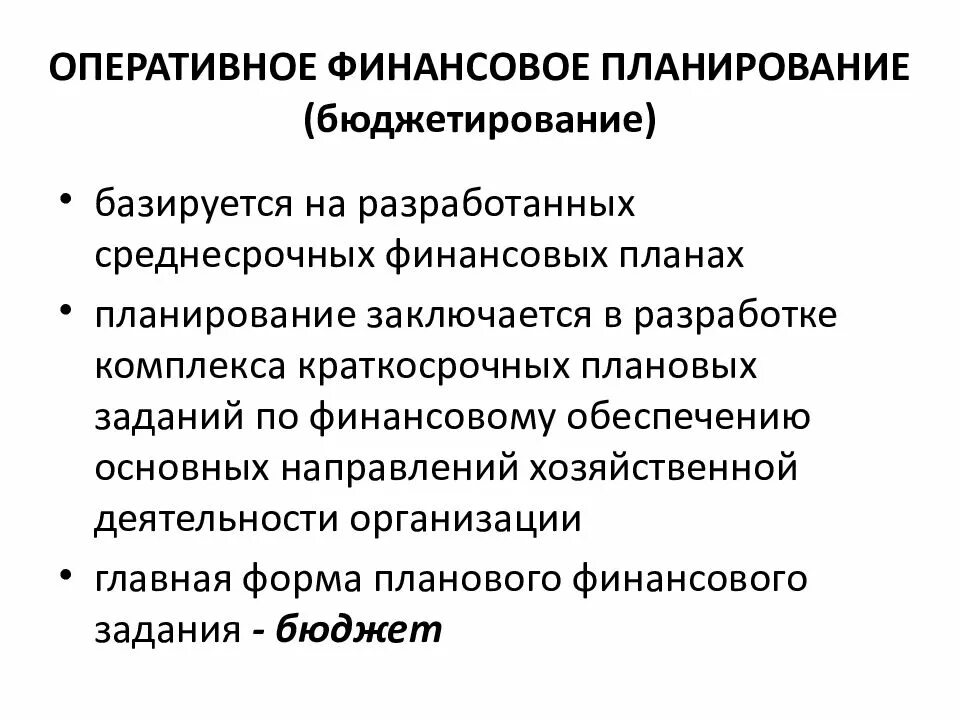 ОПЕРАТИВНОЕ ФИНАНСОВОЕ ПЛАНИРОВАНИЕ (бюджетирование)

• базируется на разработанных среднесрочных финансовых планах

• планирование заключается в разработке комплекса краткосрочных плановых заданий по финансовому обеспечению основных направлений хозяйственной деятельности организации

• главная форма планового финансового задания - бюджет